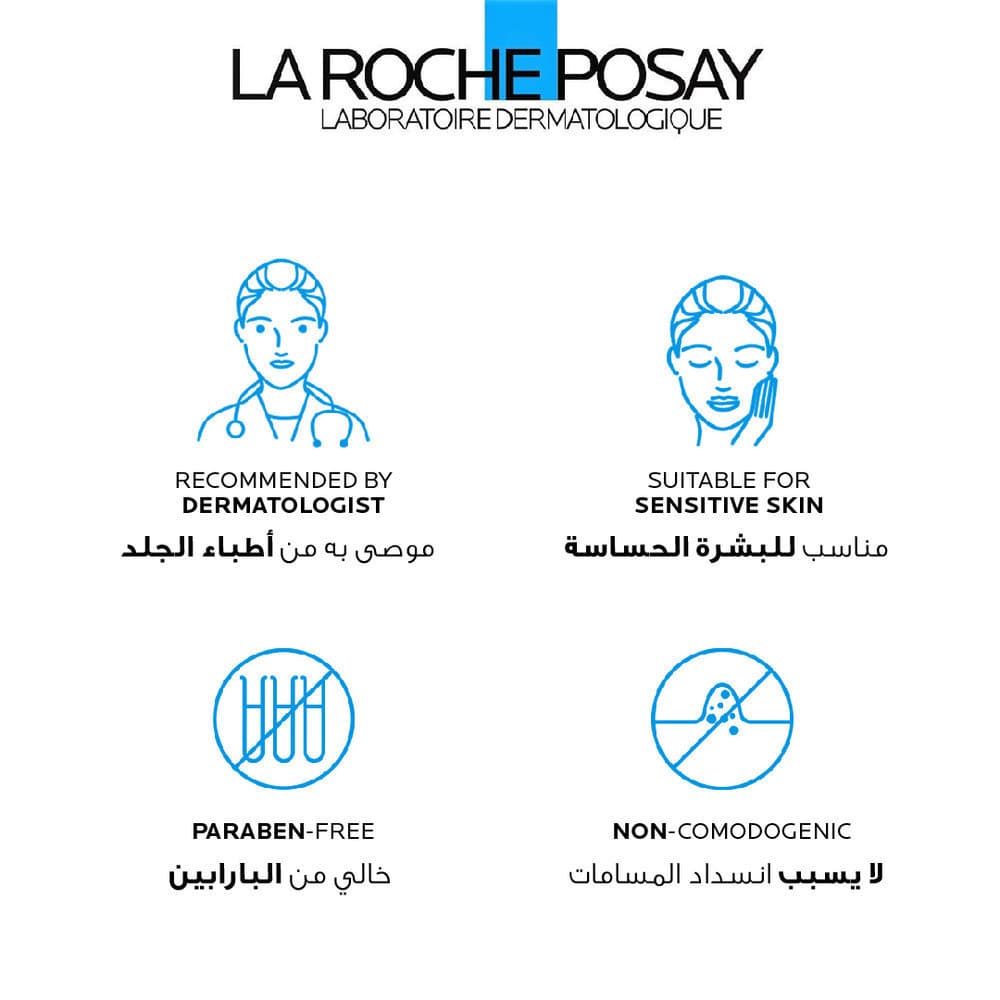 LA ROCHE POSAY
LABORATOIRE DERMATOLOGIQUE

RECOMMENDED BY
DERMATOLOGIST
موصى به من أطباء الجلد

SUITABLE FOR
SENSITIVE SKIN
مناسب للبشرة الحساسة

PARABEN-FREE
خالي من البارابين

NON-COMODOGENIC
لا يسبب انسداد المسامات